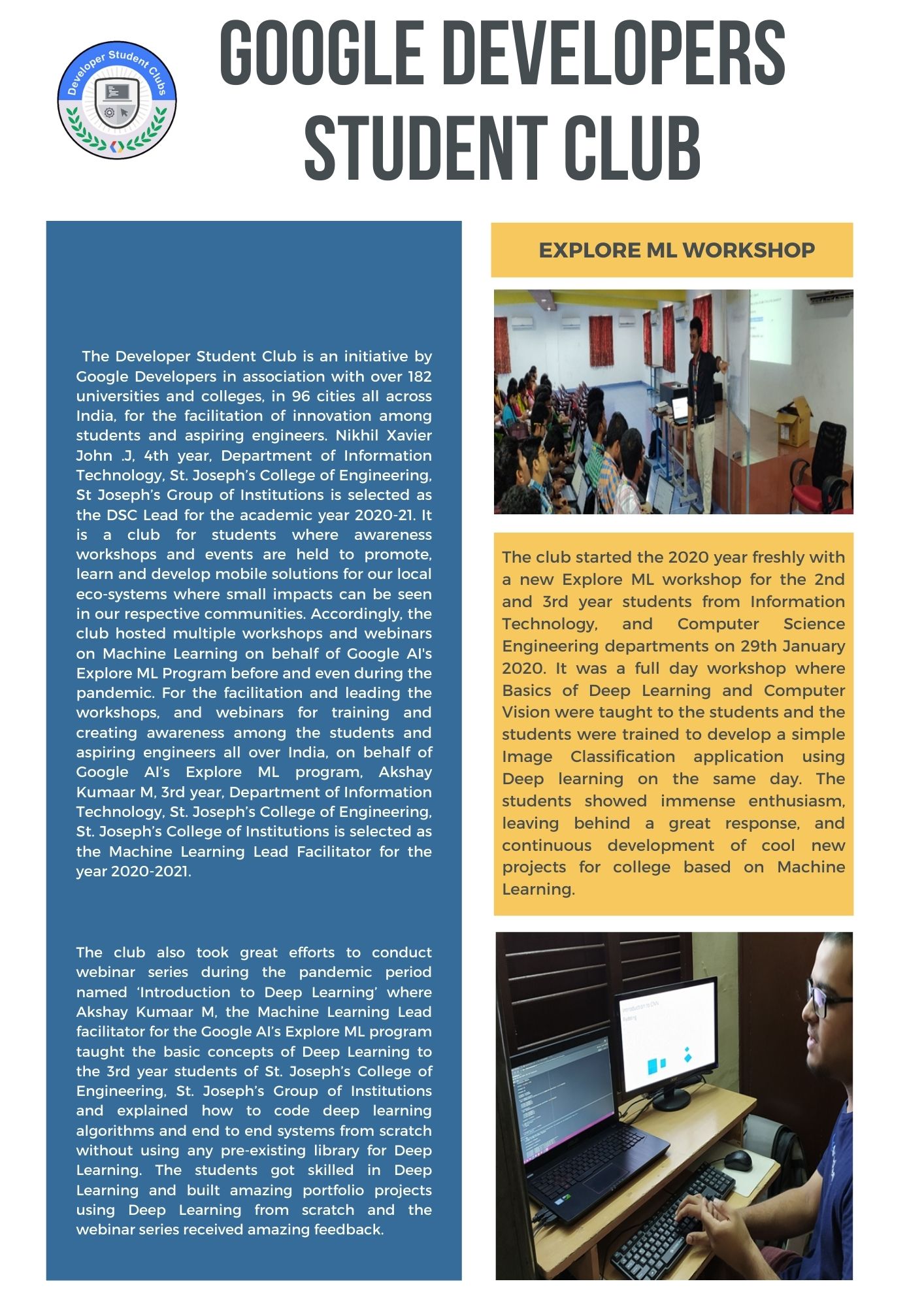 Developer Student Clubs

GOOGLE DEVELOPERS STUDENT CLUB

The Developer Student Club is an initiative by Google Developers in association with over 182 universities and colleges, in 96 cities all across India, for the facilitation of innovation among students and aspiring engineers. Nikhil Xavier John .J, 4th year, Department of Information Technology, St. Joseph's College of Engineering, St Joseph's Group of Institutions is selected as the DSC Lead for the academic year 2020-21. It is a club for students where awareness workshops and events are held to promote, learn and develop mobile solutions for our local eco-systems where small impacts can be seen in our respective communities. Accordingly, the club hosted multiple workshops and webinars on Machine Learning on behalf of Google AI's Explore ML Program before and even during the pandemic. For the facilitation and leading the workshops, and webinars for training and creating awareness among the students and aspiring engineers all over India, on behalf of Google AI's Explore ML program, Akshay Kumaar M, 3rd year, Department of Information Technology, St. Joseph's College of Engineering, St. Joseph's College of Institutions is selected as the Machine Learning Lead Facilitator for the year 2020-2021.

The club also took great efforts to conduct webinar series during the pandemic period named 'Introduction to Deep Learning' where Akshay Kumaar M, the Machine Learning Lead facilitator for the Google AI's Explore ML program taught the basic concepts of Deep Learning to the 3rd year students of St. Joseph's College of Engineering, St. Joseph's Group of Institutions and explained how to code deep learning algorithms and end to end systems from scratch without using any pre-existing library for Deep Learning. The students got skilled in Deep Learning and built amazing portfolio projects using Deep Learning from scratch and the webinar series received amazing feedback.

EXPLORE ML WORKSHOP

The club started the 2020 year freshly with a new Explore ML workshop for the 2nd and 3rd year students from Information Technology, and Computer Science Engineering departments on 29th January 2020. It was a full day workshop where Basics of Deep Learning and Computer Vision were taught to the students and the students were trained to develop a simple Image Classification application using Deep learning on the same day. The students showed immense enthusiasm, leaving behind a great response, and continuous development of cool new projects for college based on Machine Learning.

Introduction to CNNs
Padding